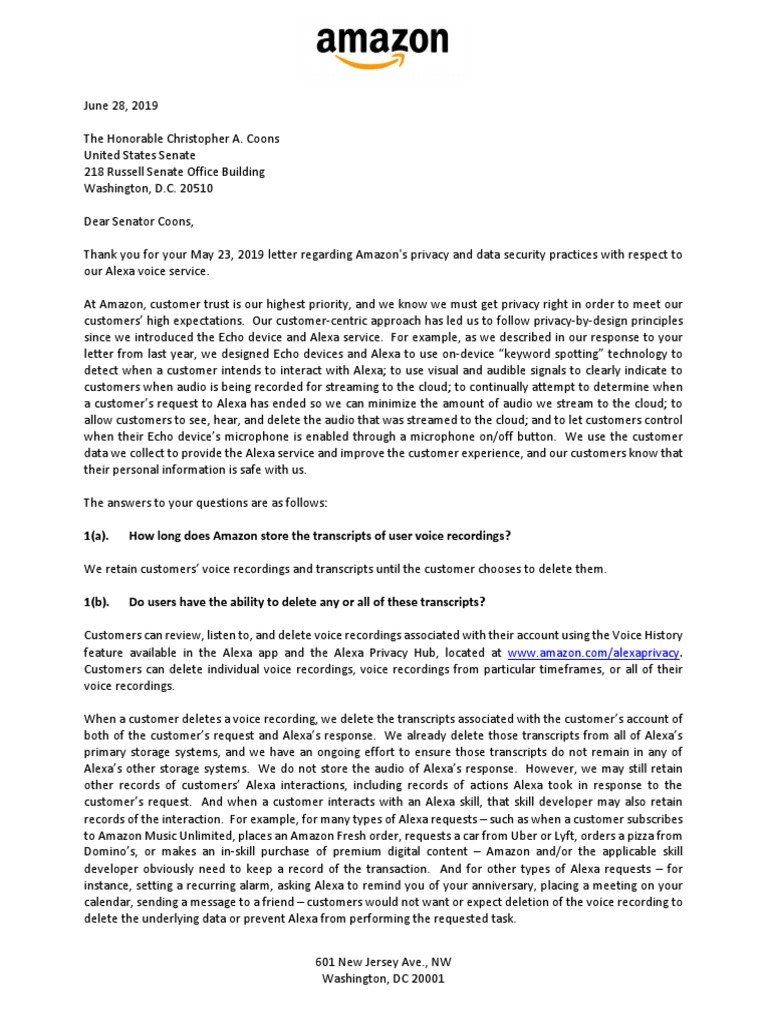 amazon

June 28, 2019

The Honorable Christopher A. Coons
United States Senate
218 Russell Senate Office Building
Washington, D.C. 20510

Dear Senator Coons,

Thank you for your May 23, 2019 letter regarding Amazon's privacy and data security practices with respect to our Alexa voice service.

At Amazon, customer trust is our highest priority, and we know we must get privacy right in order to meet our customers' high expectations. Our customer-centric approach has led us to follow privacy-by-design principles since we introduced the Echo device and Alexa service. For example, as we described in our response to your letter from last year, we designed Echo devices and Alexa to use on-device "keyword spotting" technology to detect when a customer intends to interact with Alexa; to use visual and audible signals to clearly indicate to customers when audio is being recorded for streaming to the cloud; to continually attempt to determine when a customer's request to Alexa has ended so we can minimize the amount of audio we stream to the cloud; to allow customers to see, hear, and delete the audio that was streamed to the cloud; and to let customers control when their Echo device's microphone is enabled through a microphone on/off button. We use the customer data we collect to provide the Alexa service and improve the customer experience, and our customers know that their personal information is safe with us.

The answers to your questions are as follows:

1(a). How long does Amazon store the transcripts of user voice recordings?

We retain customers' voice recordings and transcripts until the customer chooses to delete them.

1(b). Do users have the ability to delete any or all of these transcripts?

Customers can review, listen to, and delete voice recordings associated with their account using the Voice History feature available in the Alexa app and the Alexa Privacy Hub, located at www.amazon.com/alexaprivacy. Customers can delete individual voice recordings, voice recordings from particular timeframes, or all of their voice recordings.

When a customer deletes a voice recording, we delete the transcripts associated with the customer's account of both of the customer's request and Alexa's response. We already delete those transcripts from all of Alexa's primary storage systems, and we have an ongoing effort to ensure those transcripts do not remain in any of Alexa's other storage systems. We do not store the audio of Alexa's response. However, we may still retain other records of customers' Alexa interactions, including records of actions Alexa took in response to the customer's request. And when a customer interacts with an Alexa skill, that skill developer may also retain records of the interaction. For example, for many types of Alexa requests – such as when a customer subscribes to Amazon Music Unlimited, places an Amazon Fresh order, requests a car from Uber or Lyft, orders a pizza from Domino's, or makes an in-skill purchase of premium digital content – Amazon and/or the applicable skill developer obviously need to keep a record of the transaction. And for other types of Alexa requests – for instance, setting a recurring alarm, asking Alexa to remind you of your anniversary, placing a meeting on your calendar, sending a message to a friend – customers would not want or expect deletion of the voice recording to delete the underlying data or prevent Alexa from performing the requested task.

601 New Jersey Ave., NW
Washington, DC 20001